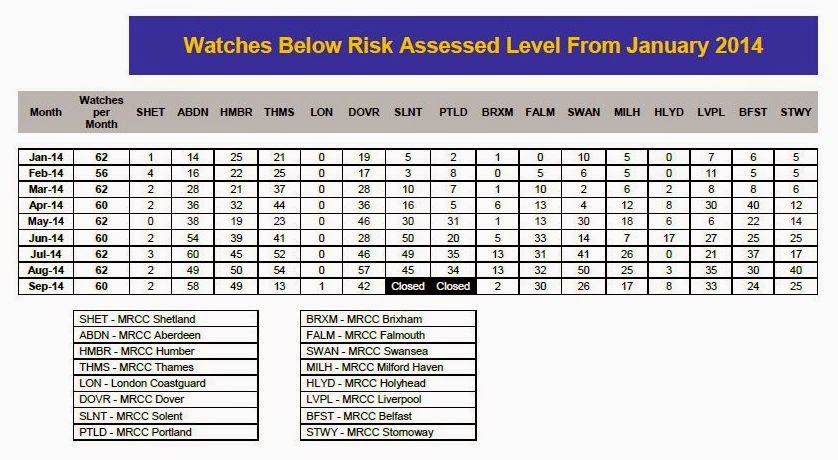 Watches Below Risk Assessed Level From January 2014

| Month | Watches per Month | SHET | ABDN | HMBR | THMS | LON | DOVR | SLNT | PTLD | BRXM | FALM | SWAN | MILH | HLYD | LVPL | BFST | STWY |
|---|---|---|---|---|---|---|---|---|---|---|---|---|---|---|---|---|---|
| Jan-14 | 62 | 1 | 14 | 25 | 21 | 0 | 19 | 5 | 2 | 1 | 0 | 10 | 5 | 0 | 7 | 6 | 5 |
| Feb-14 | 56 | 4 | 16 | 22 | 25 | 0 | 17 | 3 | 8 | 0 | 5 | 6 | 5 | 0 | 11 | 5 | 5 |
| Mar-14 | 62 | 2 | 28 | 21 | 37 | 0 | 28 | 10 | 7 | 1 | 10 | 2 | 6 | 2 | 8 | 8 | 6 |
| Apr-14 | 60 | 2 | 36 | 32 | 44 | 0 | 36 | 16 | 5 | 6 | 13 | 4 | 12 | 8 | 30 | 40 | 12 |
| May-14 | 62 | 0 | 38 | 19 | 23 | 0 | 46 | 30 | 31 | 1 | 13 | 30 | 18 | 6 | 6 | 22 | 14 |
| Jun-14 | 60 | 2 | 54 | 39 | 41 | 0 | 28 | 50 | 20 | 5 | 33 | 14 | 7 | 17 | 27 | 25 | 25 |
| Jul-14 | 62 | 3 | 60 | 45 | 52 | 0 | 46 | 49 | 35 | 13 | 31 | 41 | 26 | 0 | 21 | 37 | 17 |
| Aug-14 | 62 | 2 | 49 | 50 | 54 | 0 | 57 | 45 | 34 | 13 | 32 | 50 | 25 | 3 | 35 | 30 | 40 |
| Sep-14 | 60 | 2 | 58 | 49 | 13 | 1 | 42 | Closed | Closed | 2 | 30 | 26 | 17 | 8 | 33 | 24 | 25 |

SHET - MRCC Shetland
ABDN - MRCC Aberdeen
HMBR - MRCC Humber
THMS - MRCC Thames
LON - London Coastguard
DOVR - MRCC Dover
SLNT - MRCC Solent
PTLD - MRCC Portland

BRXM - MRCC Brixham
FALM - MRCC Falmouth
SWAN - MRCC Swansea
MILH - MRCC Milford Haven
HLYD - MRCC Holyhead
LVPL - MRCC Liverpool
BFST - MRCC Belfast
STWY - MRCC Stornoway